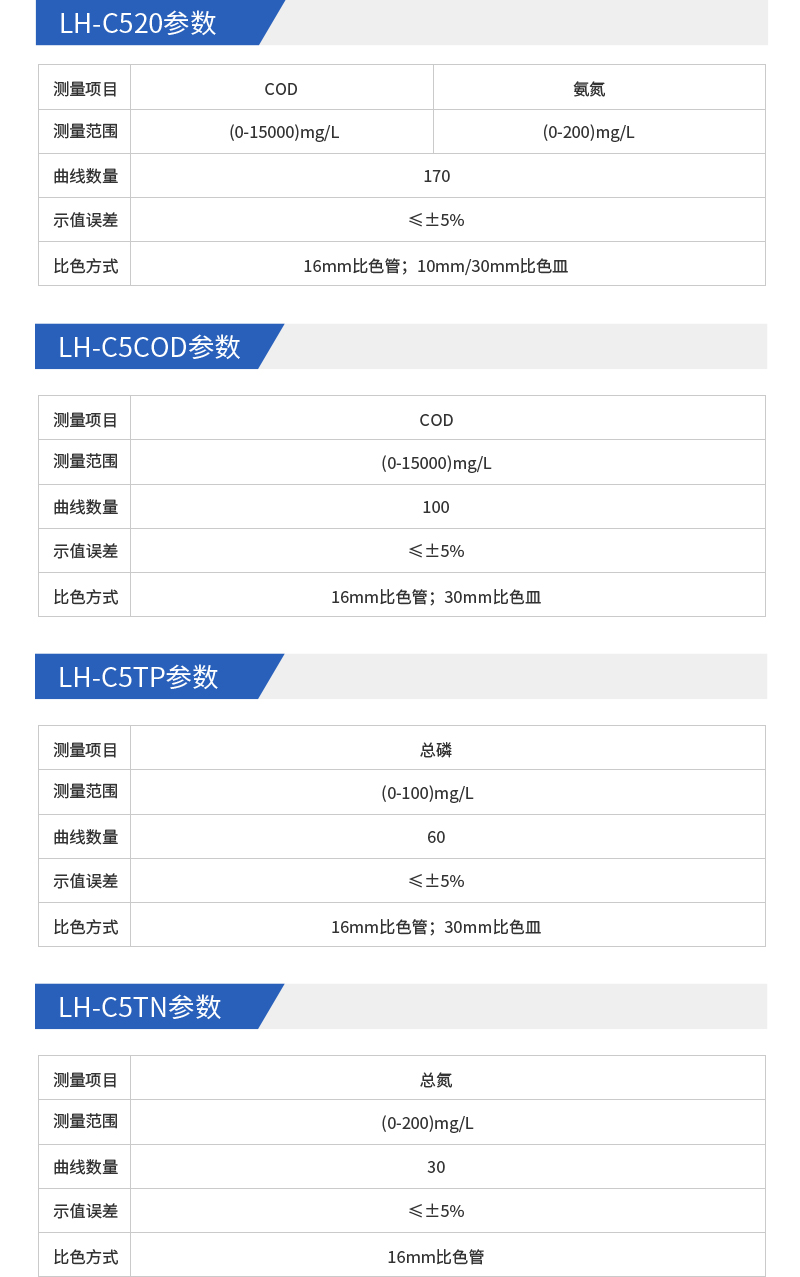 LH-C520参数

| 测量项目 | COD | 氨氮 |
|---|---|---|
| 测量范围 | (0-15000)mg/L | (0-200)mg/L |
| 曲线数量 | 170 | |
| 示值误差 | ≤±5% | |
| 比色方式 | 16mm比色管；10mm/30mm比色皿 | |

LH-C5COD参数

| 测量项目 | COD |
|---|---|
| 测量范围 | (0-15000)mg/L |
| 曲线数量 | 100 |
| 示值误差 | ≤±5% |
| 比色方式 | 16mm比色管；30mm比色皿 |

LH-C5TP参数

| 测量项目 | 总磷 |
|---|---|
| 测量范围 | (0-100)mg/L |
| 曲线数量 | 60 |
| 示值误差 | ≤±5% |
| 比色方式 | 16mm比色管；30mm比色皿 |

LH-C5TN参数

| 测量项目 | 总氮 |
|---|---|
| 测量范围 | (0-200)mg/L |
| 曲线数量 | 30 |
| 示值误差 | ≤±5% |
| 比色方式 | 16mm比色管 |